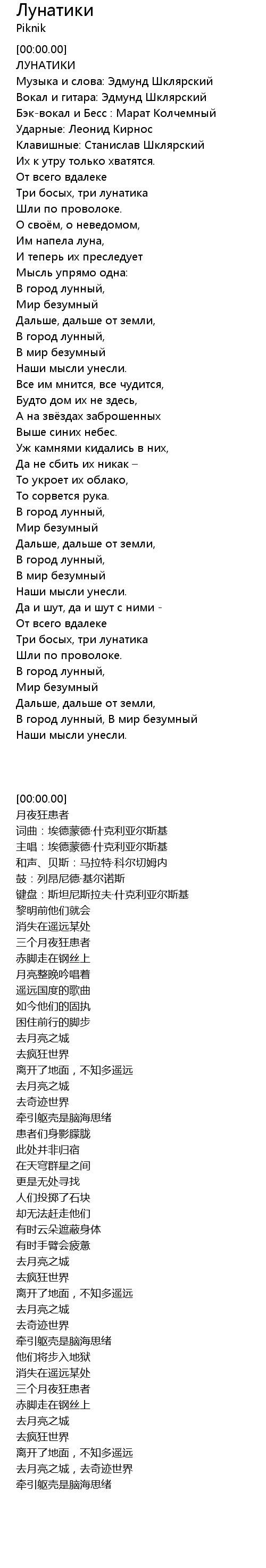 Лунатики
Piknik

[00:00.00]
ЛУНАТИКИ
Музыка и слова: Эдмунд Шклярский
Вокал и гитара: Эдмунд Шклярский
Бэк-вокал и Бесс : Марат Колчемный
Ударные: Леонид Кирнос
Клавишные: Станислав Шклярский
Их к утру только хватятся.
От всего вдалеке
Три босых, три лунатика
Шли по проволоке.
О своём, о неведомом,
Им напела луна,
И теперь их преследует
Мысль упрямо одна:
В город лунный,
Мир безумный
Дальше, дальше от земли,
В город лунный,
В мир безумный
Наши мысли унесли.
Все им мнится, все чудится,
Будто дом их не здесь,
А на звёздах заброшенных
Выше синих небес.
Уж камнями кидались в них,
Да не сбить их никак –
То укроет их облако,
То сорвется рука.
В город лунный,
Мир безумный
Дальше, дальше от земли,
В город лунный,
В мир безумный
Наши мысли унесли.
Да и шут, да и шут с ними -
От всего вдалеке
Три босых, три лунатика
Шли по проволоке.
В город лунный,
Мир безумный
Дальше, дальше от земли,
В город лунный, В мир безумный
Наши мысли унесли.

[00:00.00]
月夜狂患者
词曲：埃德蒙德·什克利亚尔斯基
主唱：埃德蒙德·什克利亚尔斯基
和声、贝斯：马拉特·科尔切姆内
鼓：列昂尼德·基尔诺斯
键盘：斯坦尼斯拉夫·什克利亚尔斯基
黎明前他们就会
消失在遥远某处
三个月夜狂患者
赤脚走在钢丝上
月亮整晚吟唱着
遥远国度的歌曲
如今他们的固执
困住前行的脚步
去月亮之城
去疯狂世界
离开了地面，不知多遥远
去月亮之城
去奇迹世界
牵引躯壳是脑海思绪
患者们身影朦胧
此处并非归宿
在天穹群星之间
更是无处寻找
人们投掷了石块
却无法赶走他们
有时云朵遮蔽身体
有时手臂会疲惫
去月亮之城
去疯狂世界
离开了地面，不知多遥远
去月亮之城
去奇迹世界
牵引躯壳是脑海思绪
他们将步入地狱
消失在遥远某处
三个月夜狂患者
赤脚走在钢丝上
去月亮之城
去疯狂世界
离开了地面，不知多遥远
去月亮之城，去奇迹世界
牵引躯壳是脑海思绪